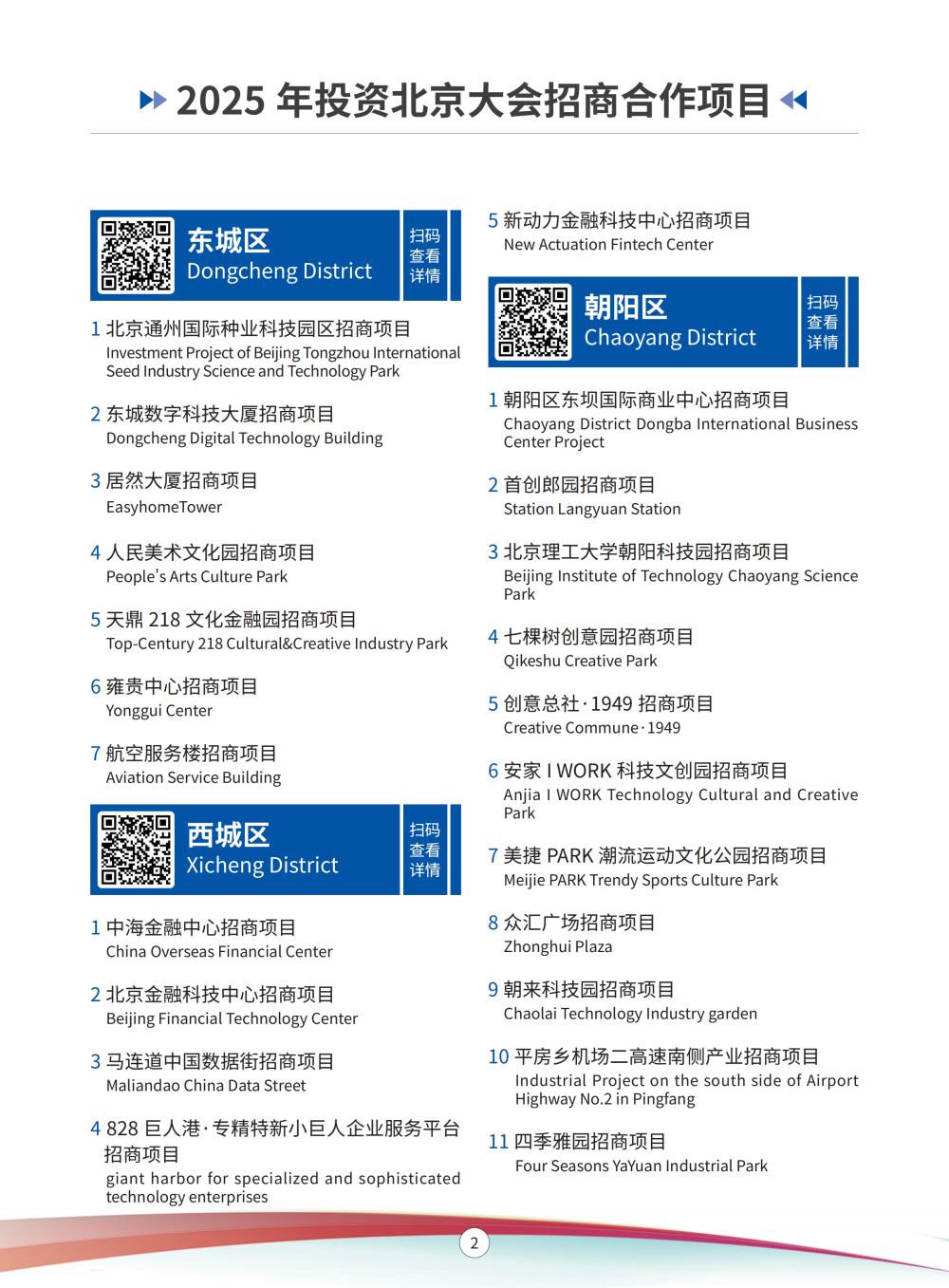 2025 年投资北京大会招商合作项目

东城区
Dongcheng District
扫码查看详情

1 北京通州国际种业科技园区招商项目
Investment Project of Beijing Tongzhou International Seed Industry Science and Technology Park

2 东城数字科技大厦招商项目
Dongcheng Digital Technology Building

3 居然大厦招商项目
EasyhomeTower

4 人民美术文化园招商项目
People's Arts Culture Park

5 天鼎 218 文化金融园招商项目
Top-Century 218 Cultural&Creative Industry Park

6 雍贵中心招商项目
Yonggui Center

7 航空服务楼招商项目
Aviation Service Building

西城区
Xicheng District
扫码查看详情

1 中海金融中心招商项目
China Overseas Financial Center

2 北京金融科技中心招商项目
Beijing Financial Technology Center

3 马连道中国数据街招商项目
Maliandao China Data Street

4 828 巨人港·专精特新小巨人企业服务平台招商项目
giant harbor for specialized and sophisticated technology enterprises

5 新动力金融科技中心招商项目
New Actuation Fintech Center

朝阳区
Chaoyang District
扫码查看详情

1 朝阳区东坝国际商业中心招商项目
Chaoyang District Dongba International Business Center Project

2 首创郎园招商项目
Station Langyuan Station

3 北京理工大学朝阳科技园招商项目
Beijing Institute of Technology Chaoyang Science Park

4 七棵树创意园招商项目
Qikeshu Creative Park

5 创意总社·1949 招商项目
Creative Commune·1949

6 安家 I WORK 科技文创园招商项目
Anjia I WORK Technology Cultural and Creative Park

7 美捷 PARK 潮流运动文化公园招商项目
Meijie PARK Trendy Sports Culture Park

8 众汇广场招商项目
Zhonghui Plaza

9 朝来科技园招商项目
Chaolai Technology Industry garden

10 平房乡机场二高速南侧产业招商项目
Industrial Project on the south side of Airport Highway No.2 in Pingfang

11 四季雅园招商项目
Four Seasons YaYuan Industrial Park

2